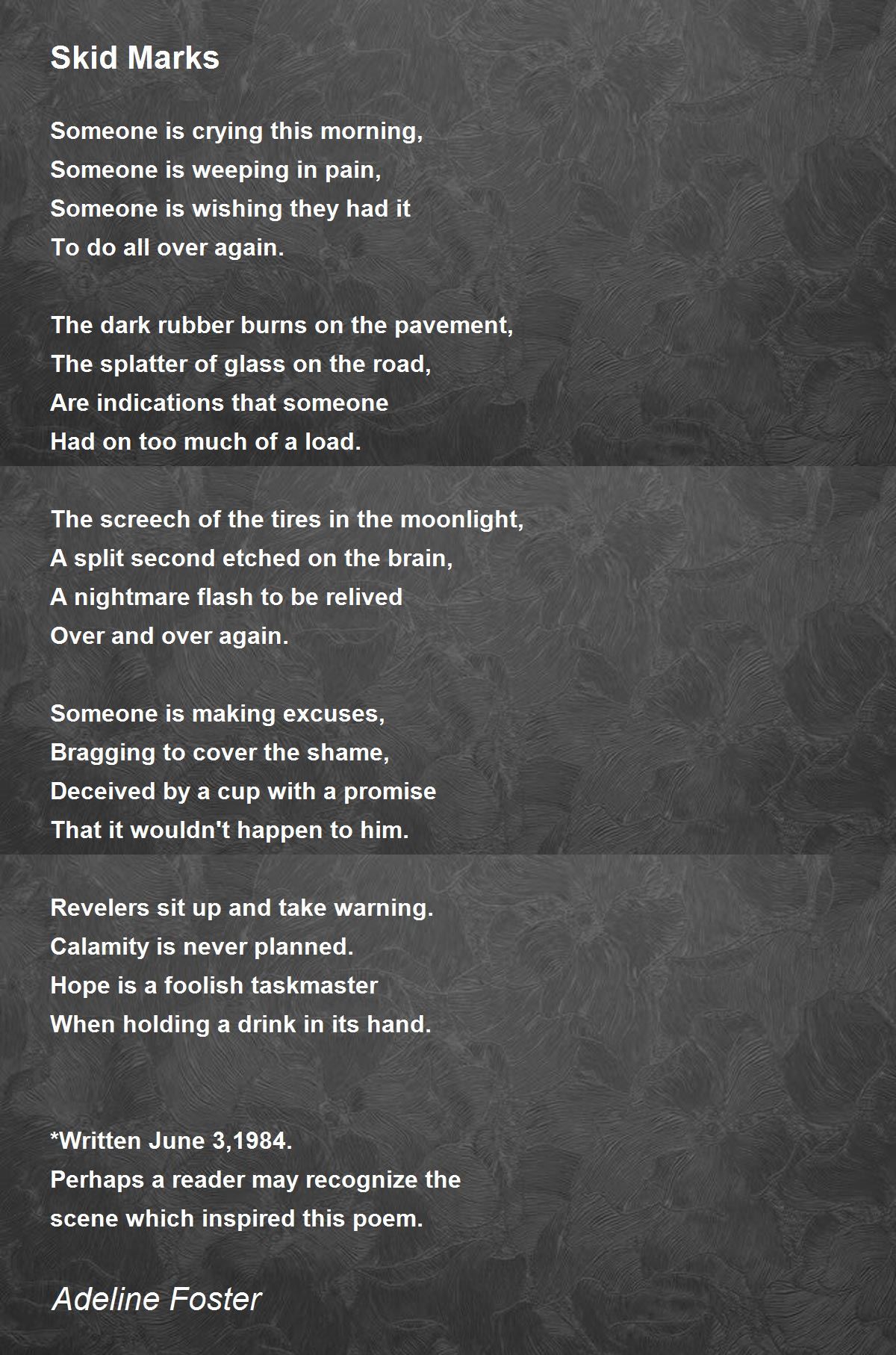 Skid Marks

Someone is crying this morning,
Someone is weeping in pain,
Someone is wishing they had it
To do all over again.

The dark rubber burns on the pavement,
The splatter of glass on the road,
Are indications that someone
Had on too much of a load.

The screech of the tires in the moonlight,
A split second etched on the brain,
A nightmare flash to be relived
Over and over again.

Someone is making excuses,
Bragging to cover the shame,
Deceived by a cup with a promise
That it wouldn't happen to him.

Revelers sit up and take warning.
Calamity is never planned.
Hope is a foolish taskmaster
When holding a drink in its hand.

*Written June 3,1984.
Perhaps a reader may recognize the
scene which inspired this poem.

Adeline Foster